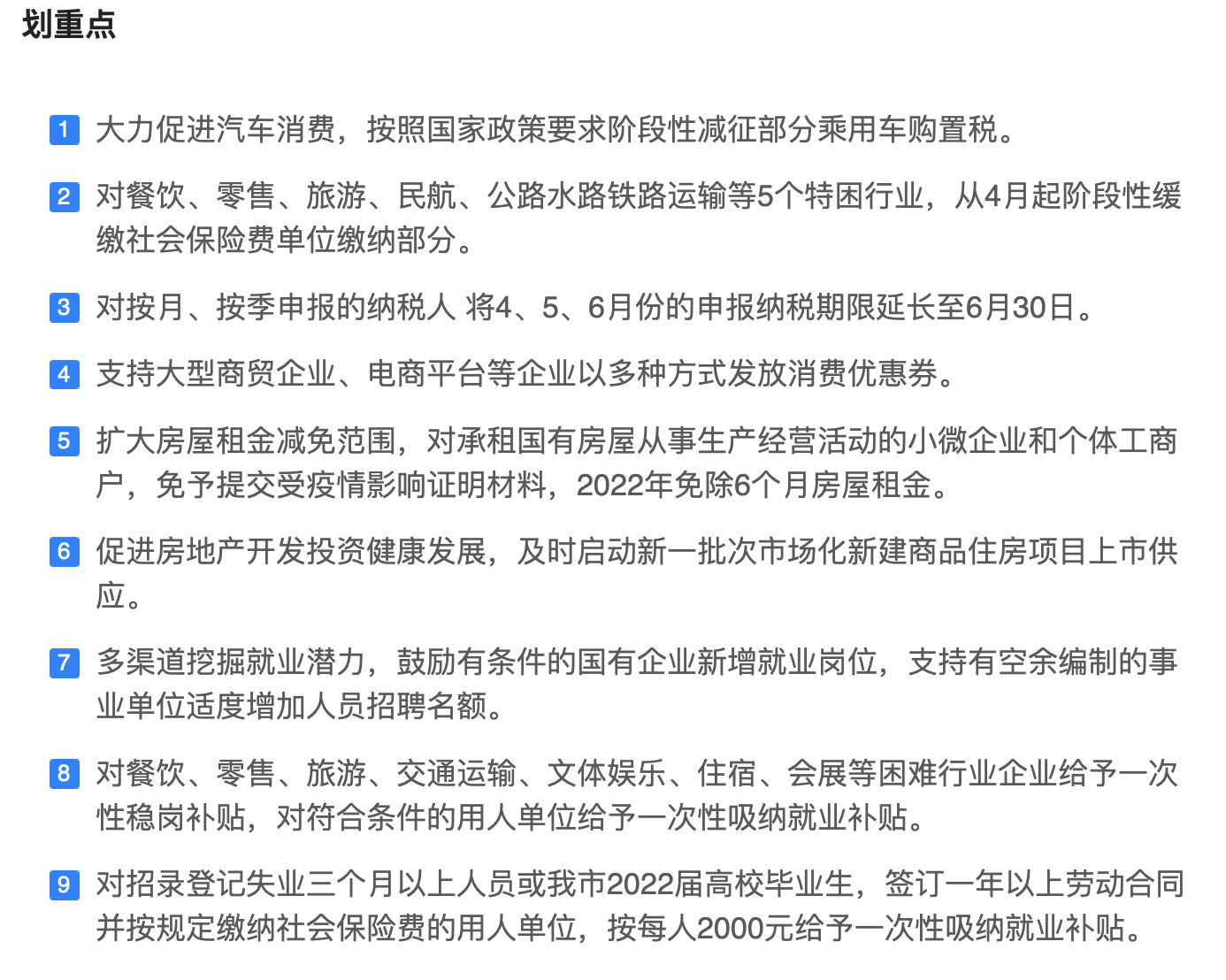 划重点

1 大力促进汽车消费，按照国家政策要求阶段性减征部分乘用车购置税。

2 对餐饮、零售、旅游、民航、公路水路铁路运输等5个特困行业，从4月起阶段性缓缴社会保险费单位缴纳部分。

3 对按月、按季申报的纳税人 将4、5、6月份的申报纳税期限延长至6月30日。

4 支持大型商贸企业、电商平台等企业以多种方式发放消费优惠券。

5 扩大房屋租金减免范围，对承租国有房屋从事生产经营活动的小微企业和个体工商户，免予提交受疫情影响证明材料，2022年免除6个月房屋租金。

6 促进房地产开发投资健康发展，及时启动新一批次市场化新建商品住房项目上市供应。

7 多渠道挖掘就业潜力，鼓励有条件的国有企业新增就业岗位，支持有空余编制的事业单位适度增加人员招聘名额。

8 对餐饮、零售、旅游、交通运输、文体娱乐、住宿、会展等困难行业企业给予一次性稳岗补贴，对符合条件的用人单位给予一次性吸纳就业补贴。

9 对招录登记失业三个月以上人员或我市2022届高校毕业生，签订一年以上劳动合同并按规定缴纳社会保险费的用人单位，按每人2000元给予一次性吸纳就业补贴。